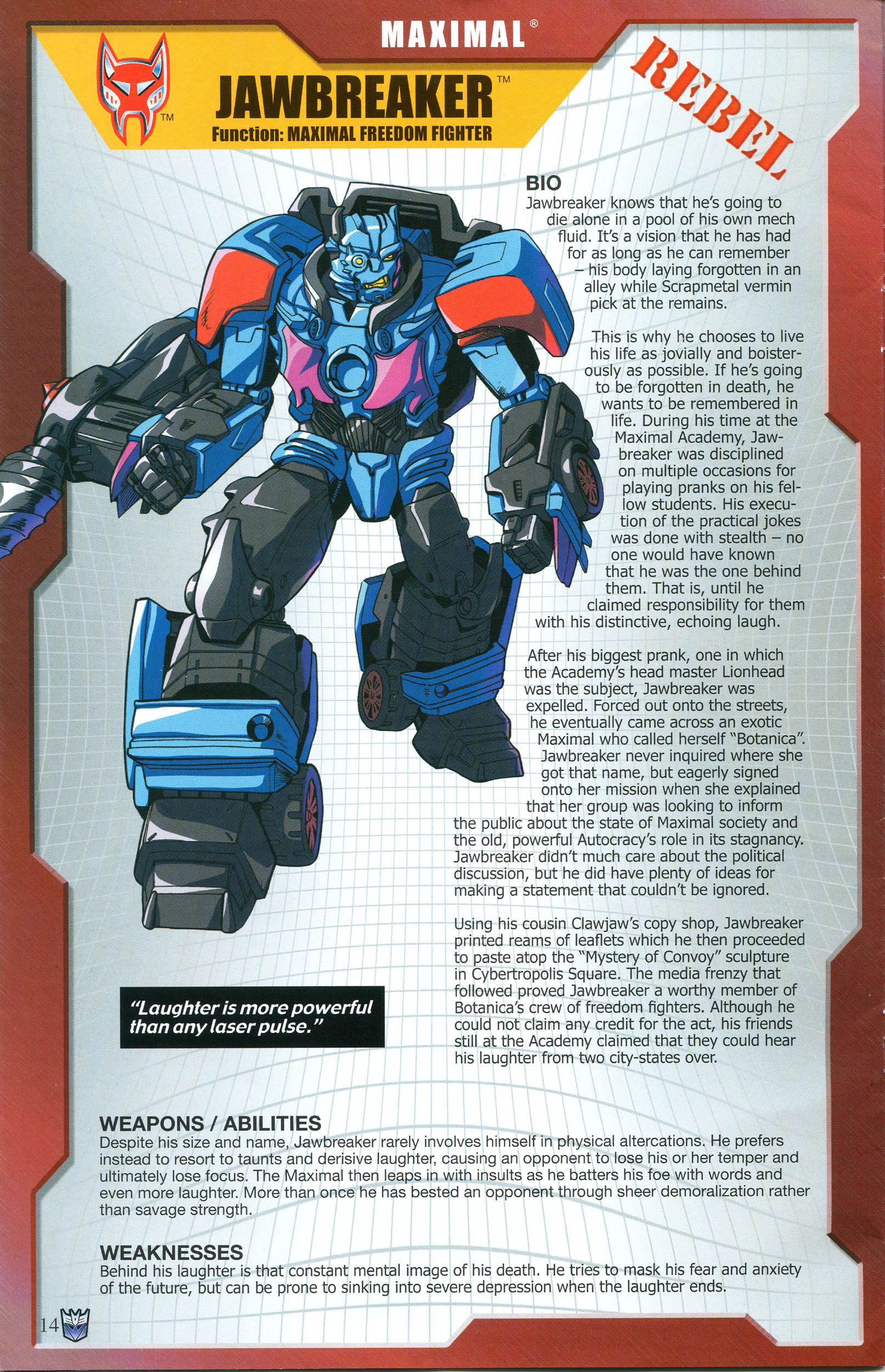 MAXIMAL®

TM

JAWBREAKER™

Function: MAXIMAL FREEDOM FIGHTER

REBEL

BIO

Jawbreaker knows that he's going to die alone in a pool of his own mech fluid. It's a vision that he has had for as long as he can remember – his body laying forgotten in an alley while Scrapmetal vermin pick at the remains.

This is why he chooses to live his life as jovially and boisterously as possible. If he's going to be forgotten in death, he wants to be remembered in life. During his time at the Maximal Academy, Jawbreaker was disciplined on multiple occasions for playing pranks on his fellow students. His execution of the practical jokes was done with stealth – no one would have known that he was the one behind them. That is, until he claimed responsibility for them with his distinctive, echoing laugh.

After his biggest prank, one in which the Academy's head master Lionhead was the subject, Jawbreaker was expelled. Forced out onto the streets, he eventually came across an exotic Maximal who called herself "Botanica". Jawbreaker never inquired where she got that name, but eagerly signed onto her mission when she explained that her group was looking to inform the public about the state of Maximal society and the old, powerful Autocracy's role in its stagnancy. Jawbreaker didn't much care about the political discussion, but he did have plenty of ideas for making a statement that couldn't be ignored.

Using his cousin Clawjaw's copy shop, Jawbreaker printed reams of leaflets which he then proceeded to paste atop the "Mystery of Convoy" sculpture in Cybertropolis Square. The media frenzy that followed proved Jawbreaker a worthy member of Botanica's crew of freedom fighters. Although he could not claim any credit for the act, his friends still at the Academy claimed that they could hear his laughter from two city-states over.

"Laughter is more powerful than any laser pulse."

WEAPONS / ABILITIES

Despite his size and name, Jawbreaker rarely involves himself in physical altercations. He prefers instead to resort to taunts and derisive laughter, causing an opponent to lose his or her temper and ultimately lose focus. The Maximal then leaps in with insults as he batters his foe with words and even more laughter. More than once he has bested an opponent through sheer demoralization rather than savage strength.

WEAKNESSES

Behind his laughter is that constant mental image of his death. He tries to mask his fear and anxiety of the future, but can be prone to sinking into severe depression when the laughter ends.

14